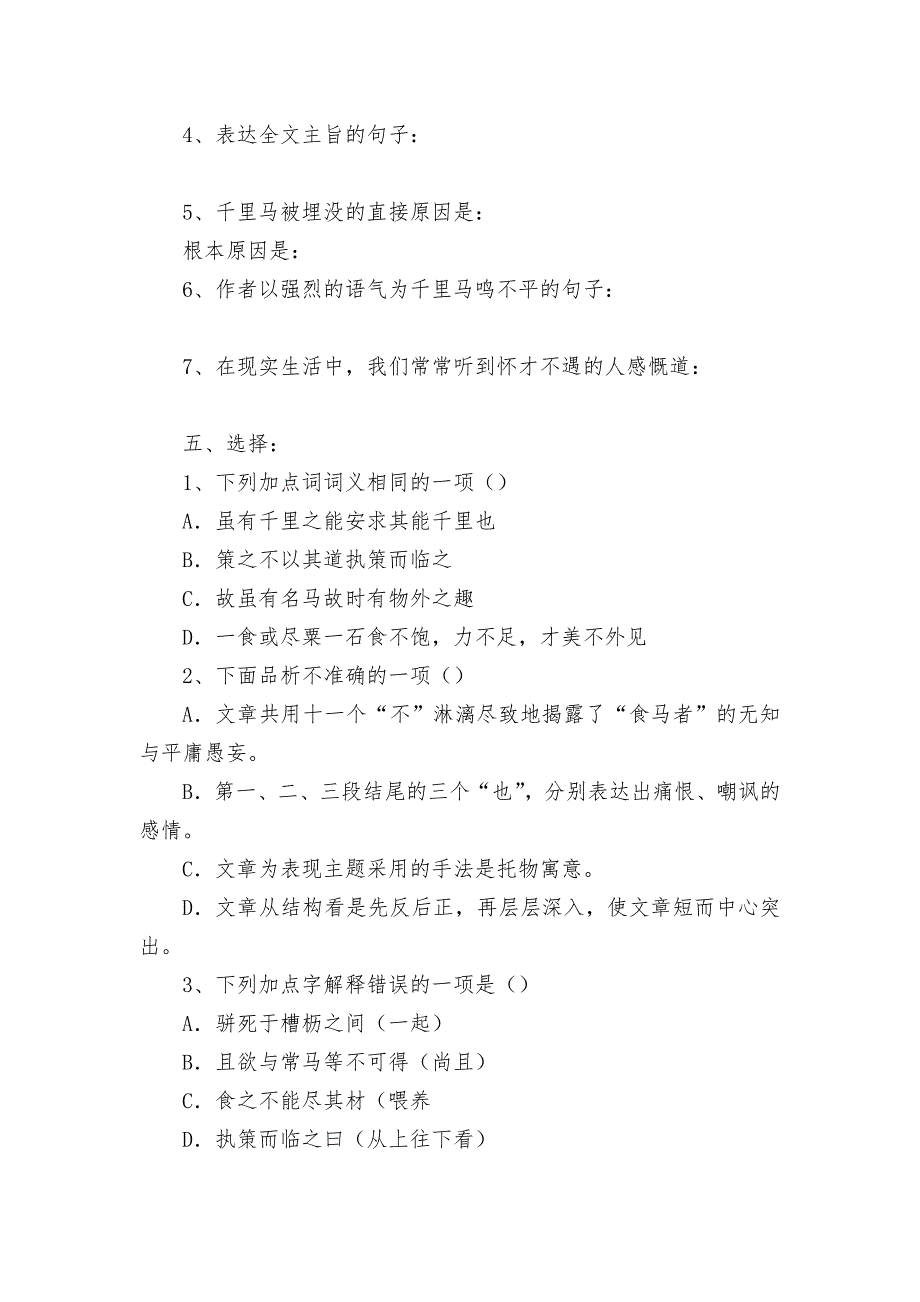 4、表达全文主旨的句子：

5、千里马被埋没的直接原因是：
根本原因是：
6、作者以强烈的语气为千里马鸣不平的句子：

7、在现实生活中，我们常常听到怀才不遇的人感慨道：

五、选择：
1、下列加点词词义相同的一项（）
A．虽有千里之能安求其能千里也
B．策之不以其道执策而临之
C．故虽有名马故时有物外之趣
D．一食或尽粟一石食不饱，力不足，才美不外见
2、下面品析不准确的一项（）
A．文章共用十一个“不”淋漓尽致地揭露了“食马者”的无知与平庸愚妄。
B．第一、二、三段结尾的三个“也”，分别表达出痛恨、嘲讽的感情。
C．文章为表现主题采用的手法是托物寓意。
D．文章从结构看是先反后正，再层层深入，使文章短而中心突出。
3、下列加点字解释错误的一项是（）
A．骈死于槽枥之间（一起）
B．且欲与常马等不可得（尚且）
C．食之不能尽其材（喂养
D．执策而临之曰（从上往下看）